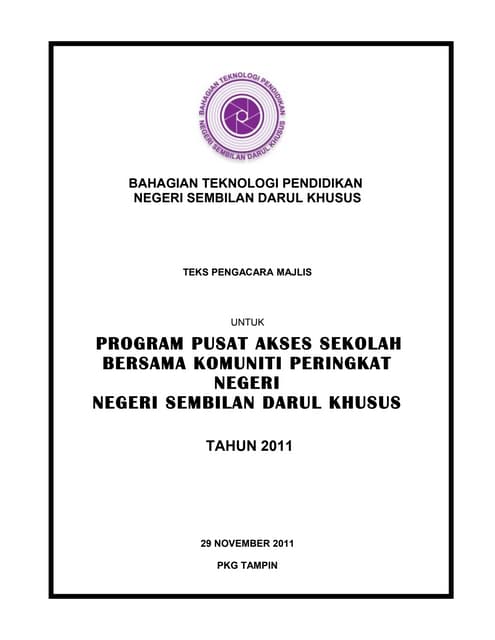 BAHAGIAN TEKNOLOGI PENDIDIKAN
NEGERI SEMBILAN DARUL KHUSUS

BAHAGIAN TEKNOLOGI PENDIDIKAN
NEGERI SEMBILAN DARUL KHUSUS

TEKS PENGACARA MAJLIS

UNTUK

PROGRAM PUSAT AKSES SEKOLAH BERSAMA KOMUNITI PERINGKAT NEGERI
NEGERI SEMBILAN DARUL KHUSUS

TAHUN 2011

29 NOVEMBER 2011

PKG TAMPIN